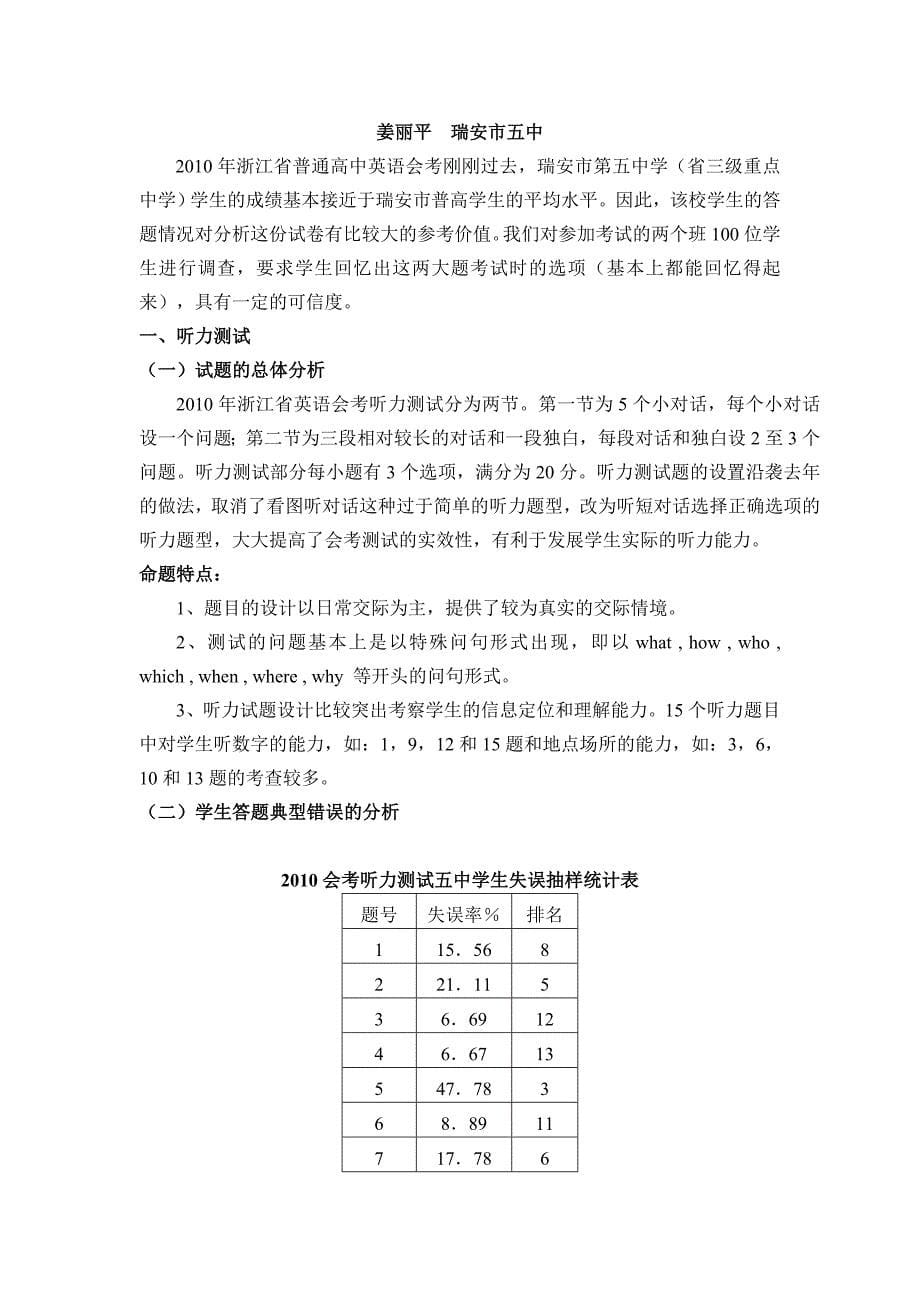 姜丽平　瑞安市五中

2010 年浙江省普通高中英语会考刚刚过去，瑞安市第五中学（省三级重点中学）学生的成绩基本接近于瑞安市普高学生的平均水平。因此，该校学生的答题情况对分析这份试卷有比较大的参考价值。我们对参加考试的两个班 100 位学生进行调查，要求学生回忆出这两大题考试时的选项（基本上都能回忆得起来），具有一定的可信度。

一、听力测试

（一）试题的总体分析

2010 年浙江省英语会考听力测试分为两节。第一节为 5 个小对话，每个小对话设一个问题；第二节为三段相对较长的对话和一段独白，每段对话和独白设 2 至 3 个问题。听力测试部分每小题有 3 个选项，满分为 20 分。听力测试题的设置沿袭去年的做法，取消了看图听对话这种过于简单的听力题型，改为听短对话选择正确选项的听力题型，大大提高了会考测试的实效性，有利于发展学生实际的听力能力。

命题特点：

1、题目的设计以日常交际为主，提供了较为真实的交际情境。

2、测试的问题基本上是以特殊问句形式出现，即以 what , how , who , which , when , where , why 等开头的问句形式。

3、听力试题设计比较突出考察学生的信息定位和理解能力。15 个听力题目中对学生听数字的能力，如：1，9，12 和 15 题和地点场所的能力，如：3，6，10 和 13 题的考查较多。

（二）学生答题典型错误的分析

2010 会考听力测试五中学生失误抽样统计表

| 题号 | 失误率％ | 排名 |
|---|---|---|
| 1 | 15．56 | 8 |
| 2 | 21．11 | 5 |
| 3 | 6．69 | 12 |
| 4 | 6．67 | 13 |
| 5 | 47．78 | 3 |
| 6 | 8．89 | 11 |
| 7 | 17．78 | 6 |